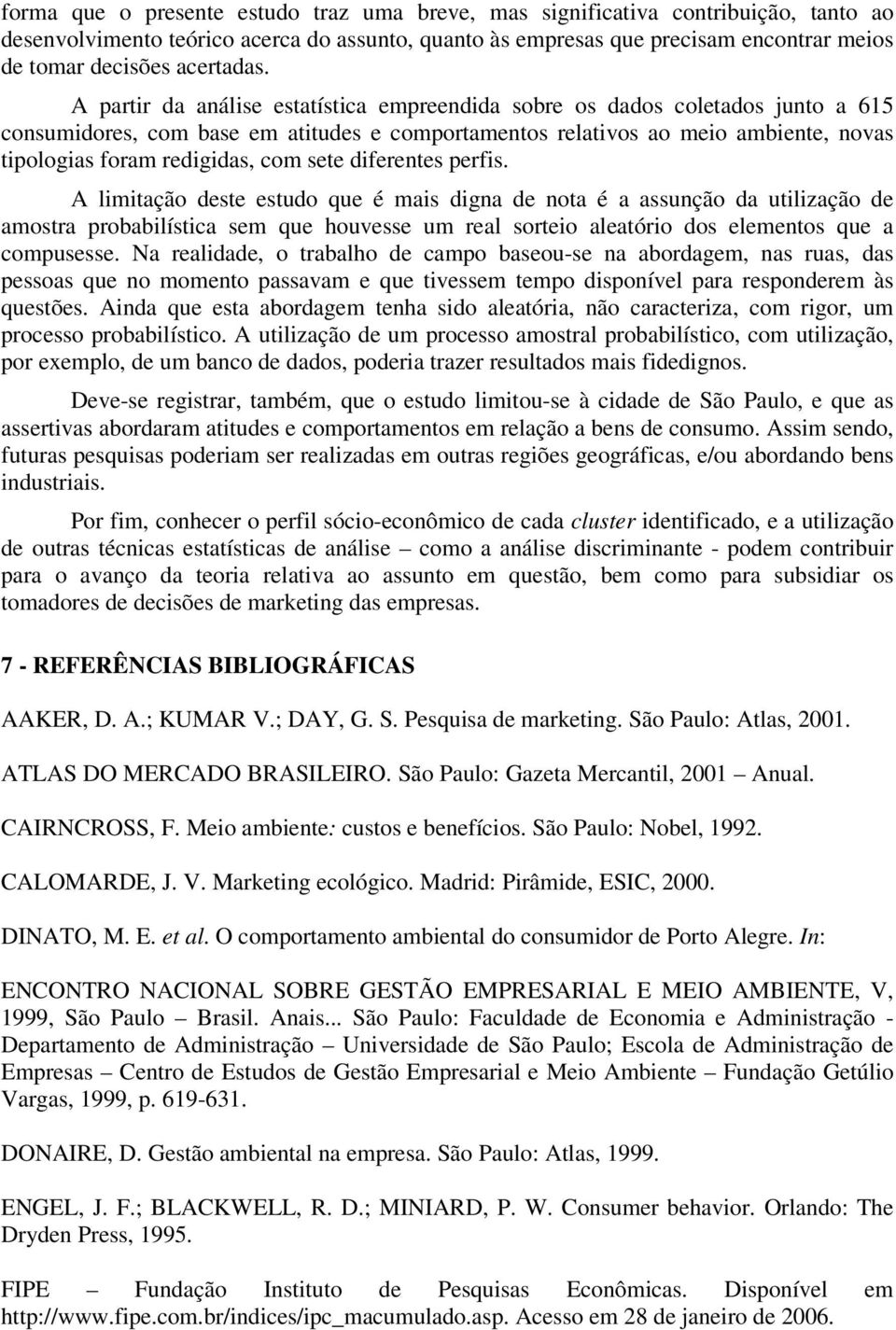 forma que o presente estudo traz uma breve, mas significativa contribuição, tanto ao desenvolvimento teórico acerca do assunto, quanto às empresas que precisam encontrar meios de tomar decisões acertadas.

A partir da análise estatística empreendida sobre os dados coletados junto a 615 consumidores, com base em atitudes e comportamentos relativos ao meio ambiente, novas tipologias foram redigidas, com sete diferentes perfis.

A limitação deste estudo que é mais digna de nota é a assunção da utilização de amostra probabilística sem que houvesse um real sorteio aleatório dos elementos que a compusesse. Na realidade, o trabalho de campo baseou-se na abordagem, nas ruas, das pessoas que no momento passavam e que tivessem tempo disponível para responderem às questões. Ainda que esta abordagem tenha sido aleatória, não caracteriza, com rigor, um processo probabilístico. A utilização de um processo amostral probabilístico, com utilização, por exemplo, de um banco de dados, poderia trazer resultados mais fidedignos.

Deve-se registrar, também, que o estudo limitou-se à cidade de São Paulo, e que as assertivas abordaram atitudes e comportamentos em relação a bens de consumo. Assim sendo, futuras pesquisas poderiam ser realizadas em outras regiões geográficas, e/ou abordando bens industriais.

Por fim, conhecer o perfil sócio-econômico de cada cluster identificado, e a utilização de outras técnicas estatísticas de análise – como a análise discriminante - podem contribuir para o avanço da teoria relativa ao assunto em questão, bem como para subsidiar os tomadores de decisões de marketing das empresas.

7 - REFERÊNCIAS BIBLIOGRÁFICAS

AAKER, D. A.; KUMAR V.; DAY, G. S. Pesquisa de marketing. São Paulo: Atlas, 2001.

ATLAS DO MERCADO BRASILEIRO. São Paulo: Gazeta Mercantil, 2001 – Anual.

CAIRNCROSS, F. Meio ambiente: custos e benefícios. São Paulo: Nobel, 1992.

CALOMARDE, J. V. Marketing ecológico. Madrid: Pirâmide, ESIC, 2000.

DINATO, M. E. et al. O comportamento ambiental do consumidor de Porto Alegre. In:

ENCONTRO NACIONAL SOBRE GESTÃO EMPRESARIAL E MEIO AMBIENTE, V, 1999, São Paulo – Brasil. Anais... São Paulo: Faculdade de Economia e Administração - Departamento de Administração – Universidade de São Paulo; Escola de Administração de Empresas – Centro de Estudos de Gestão Empresarial e Meio Ambiente – Fundação Getúlio Vargas, 1999, p. 619-631.

DONAIRE, D. Gestão ambiental na empresa. São Paulo: Atlas, 1999.

ENGEL, J. F.; BLACKWELL, R. D.; MINIARD, P. W. Consumer behavior. Orlando: The Dryden Press, 1995.

FIPE – Fundação Instituto de Pesquisas Econômicas. Disponível em http://www.fipe.com.br/indices/ipc_macumulado.asp. Acesso em 28 de janeiro de 2006.